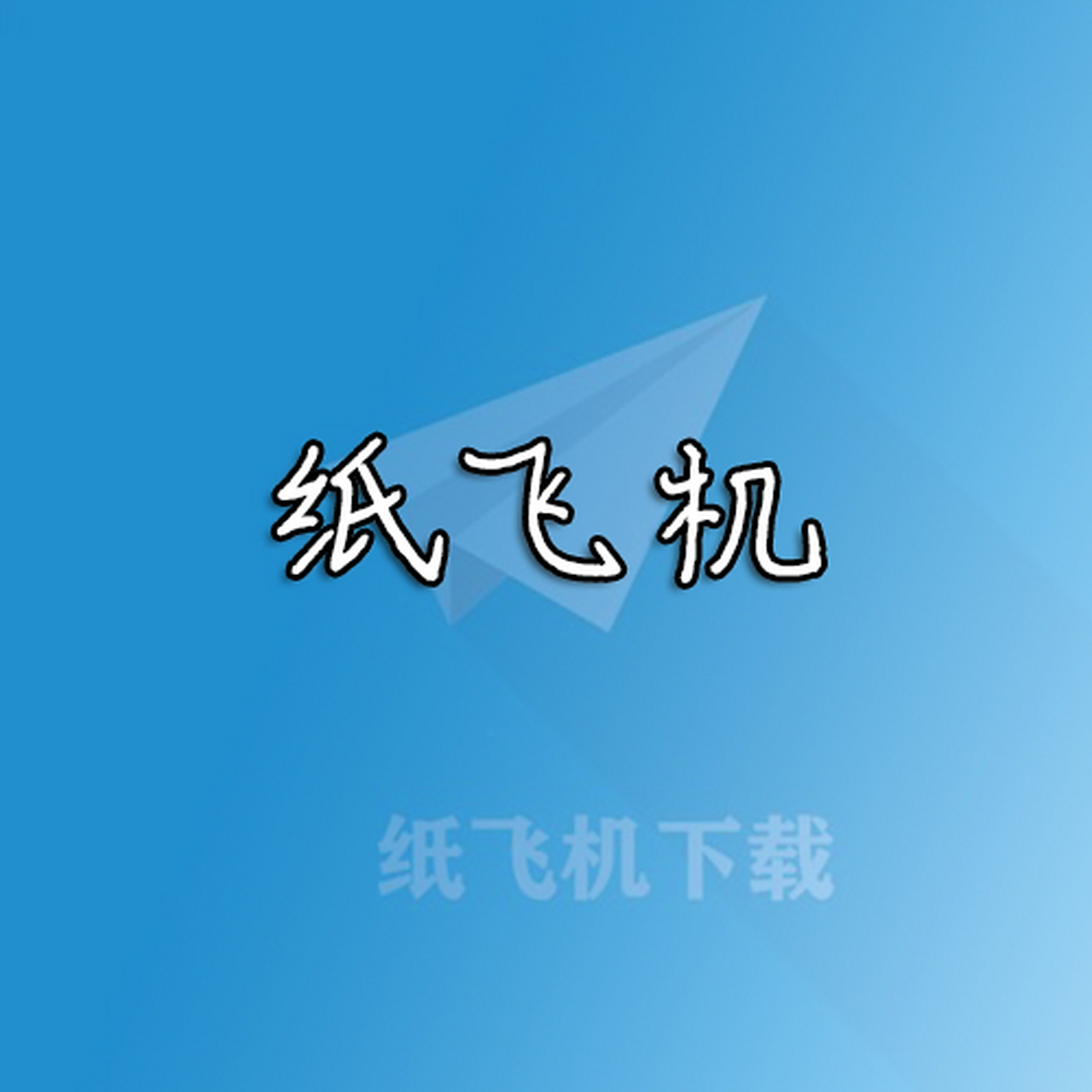 纸飞机

纸飞机下载